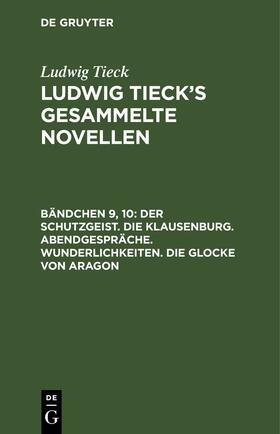 DE GRUYTER

Ludwig Tieck

LUDWIG TIECK'S GESAMMELTE NOVELLEN

BÄNDCHEN 9, 10: DER SCHUTZGEIST. DIE KLAUSENBURG. ABENDGESPRÄCHE. WUNDERLICHKEITEN. DIE GLOCKE VON ARAGON

DE G